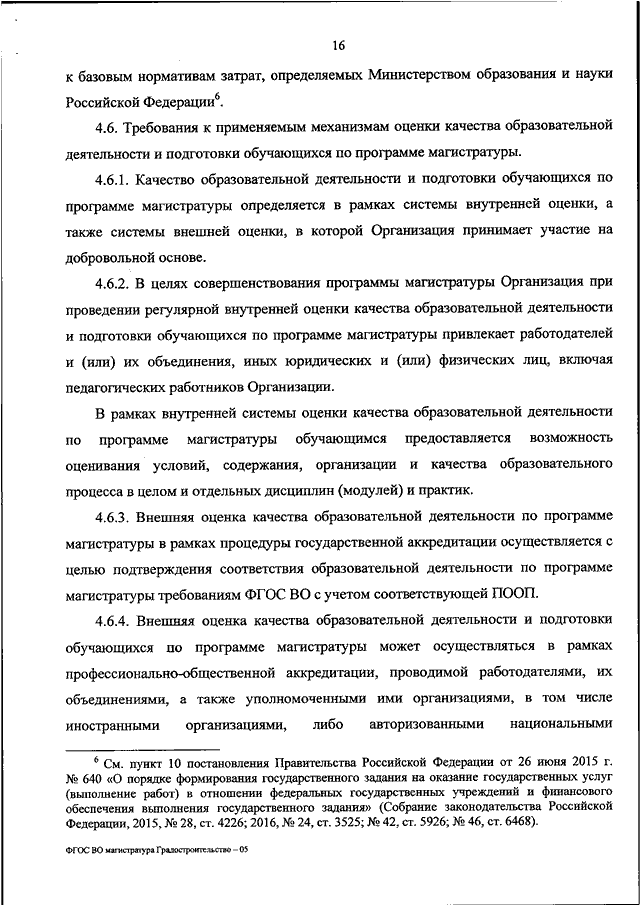 16

к базовым нормативам затрат, определяемых Министерством образования и науки Российской Федерации$^6$.

4.6. Требования к применяемым механизмам оценки качества образовательной деятельности и подготовки обучающихся по программе магистратуры.

4.6.1. Качество образовательной деятельности и подготовки обучающихся по программе магистратуры определяется в рамках системы внутренней оценки, а также системы внешней оценки, в которой Организация принимает участие на добровольной основе.

4.6.2. В целях совершенствования программы магистратуры Организация при проведении регулярной внутренней оценки качества образовательной деятельности и подготовки обучающихся по программе магистратуры привлекает работодателей и (или) их объединения, иных юридических и (или) физических лиц, включая педагогических работников Организации.

В рамках внутренней системы оценки качества образовательной деятельности по программе магистратуры обучающимся предоставляется возможность оценивания условий, содержания, организации и качества образовательного процесса в целом и отдельных дисциплин (модулей) и практик.

4.6.3. Внешняя оценка качества образовательной деятельности по программе магистратуры в рамках процедуры государственной аккредитации осуществляется с целью подтверждения соответствия образовательной деятельности по программе магистратуры требованиям ФГОС ВО с учетом соответствующей ПООП.

4.6.4. Внешняя оценка качества образовательной деятельности и подготовки обучающихся по программе магистратуры может осуществляться в рамках профессионально-общественной аккредитации, проводимой работодателями, их объединениями, а также уполномоченными ими организациями, в том числе иностранными организациями, либо авторизованными национальными

$^6$ См. пункт 10 постановления Правительства Российской Федерации от 26 июня 2015 г. № 640 «О порядке формирования государственного задания на оказание государственных услуг (выполнение работ) в отношении федеральных государственных учреждений и финансового обеспечения выполнения государственного задания» (Собрание законодательства Российской Федерации, 2015, № 28, ст. 4226; 2016, № 24, ст. 3525; № 42, ст. 5926; № 46, ст. 6468).

ФГОС ВО магистратура Градостроительство – 05